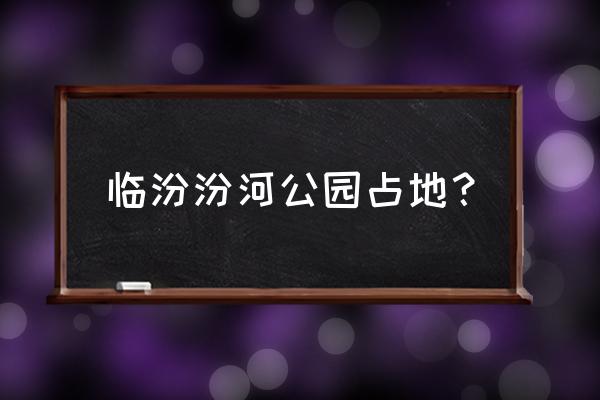 临汾汾河公园占地？